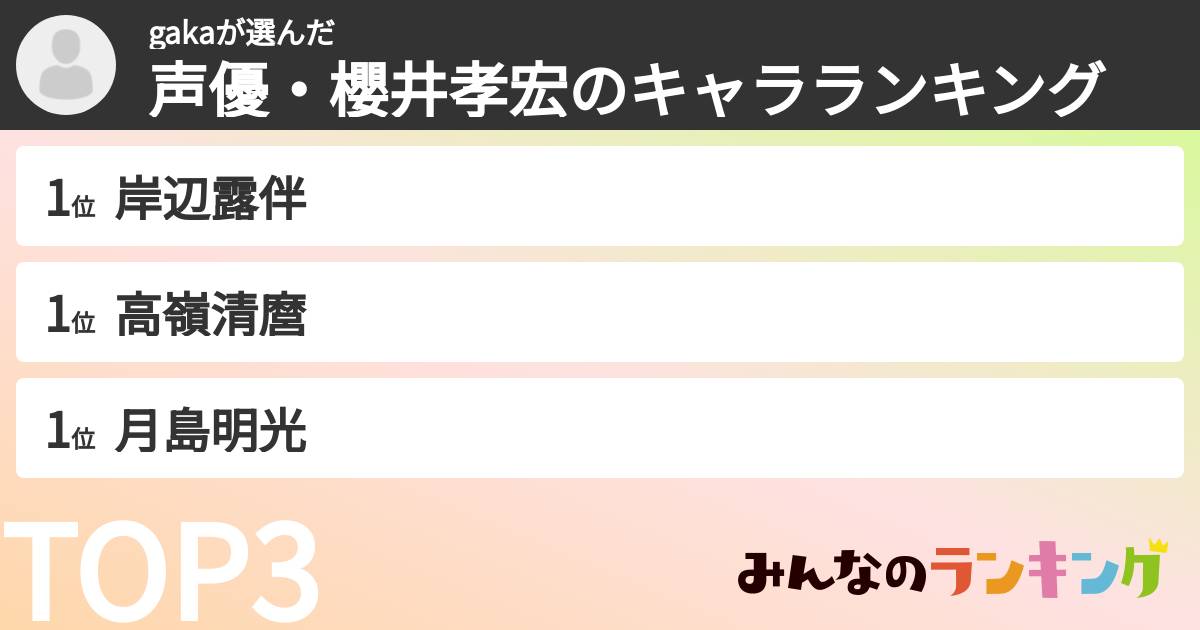 gakaが選んだ
声優・櫻井孝宏のキャラランキング

1位 岸辺露伴

1位 高嶺清麿

1位 月島明光

TOP3

みんなのランキング